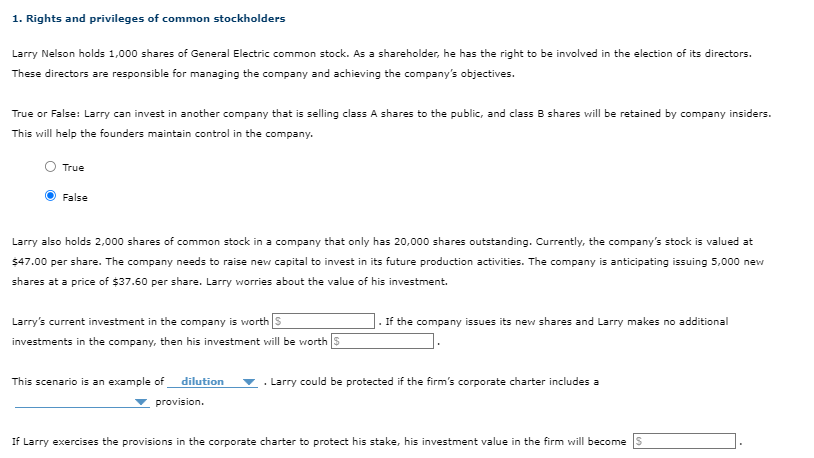 1. Rights and privileges of common stockholders

Larry Nelson holds 1,000 shares of General Electric common stock. As a shareholder, he has the right to be involved in the election of its directors. These directors are responsible for managing the company and achieving the company's objectives.

True or False: Larry can invest in another company that is selling class A shares to the public, and class B shares will be retained by company insiders. This will help the founders maintain control in the company.

True

False

Larry also holds 2,000 shares of common stock in a company that only has 20,000 shares outstanding. Currently, the company's stock is valued at \$47.00 per share. The company needs to raise new capital to invest in its future production activities. The company is anticipating issuing 5,000 new shares at a price of \$37.60 per share. Larry worries about the value of his investment.

Larry's current investment in the company is worth \$ . If the company issues its new shares and Larry makes no additional investments in the company, then his investment will be worth \$ .

This scenario is an example of dilution . Larry could be protected if the firm's corporate charter includes a provision.

If Larry exercises the provisions in the corporate charter to protect his stake, his investment value in the firm will become \$ .